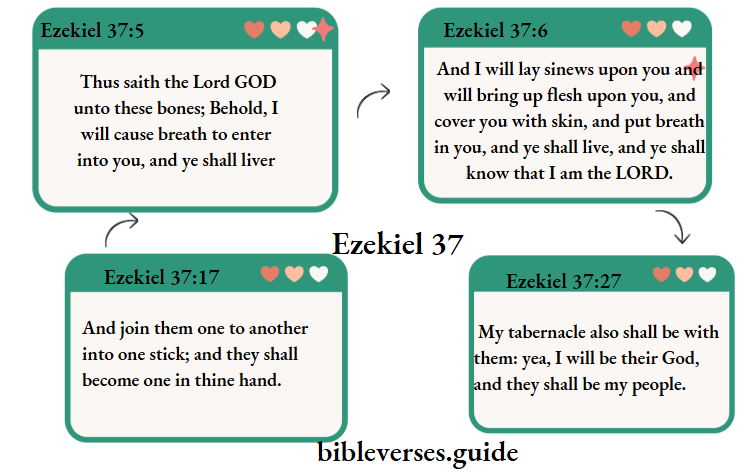 Ezekiel 37:5

Thus saith the Lord GOD unto these bones; Behold, I will cause breath to enter into you, and ye shall liver

Ezekiel 37:6

And I will lay sinews upon you and will bring up flesh upon you, and cover you with skin, and put breath in you, and ye shall live, and ye shall know that I am the LORD.

Ezekiel 37

Ezekiel 37:17

And join them one to another into one stick; and they shall become one in thine hand.

Ezekiel 37:27

My tabernacle also shall be with them: yea, I will be their God, and they shall be my people.

bibleverses.guide